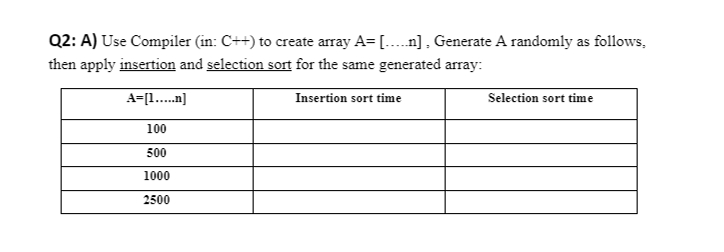 Q2: A) Use Compiler (in: C++) to create array A= [.....n] , Generate A randomly as follows, then apply insertion and selection sort for the same generated array:

| A=[1.....n] | Insertion sort time | Selection sort time |
|---|---|---|
| 100 | | |
| 500 | | |
| 1000 | | |
| 2500 | | |